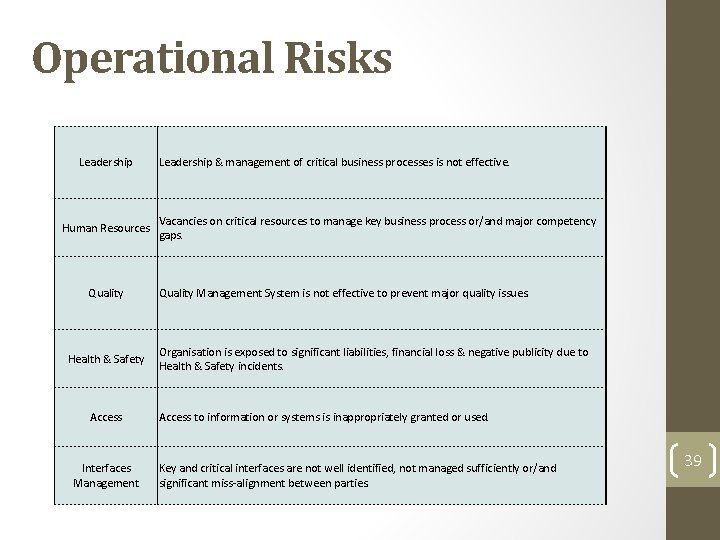 Operational Risks

| | |
|---|---|
| Leadership | Leadership & management of critical business processes is not effective. |
| Human Resources | Vacancies on critical resources to manage key business process or/and major competency gaps. |
| Quality | Quality Management System is not effective to prevent major quality issues |
| Health & Safety | Organisation is exposed to significant liabilities, financial loss & negative publicity due to Health & Safety incidents. |
| Access | Access to information or systems is inappropriately granted or used. |
| Interfaces Management | Key and critical interfaces are not well identified, not managed sufficiently or/and significant miss-alignment between parties |

39